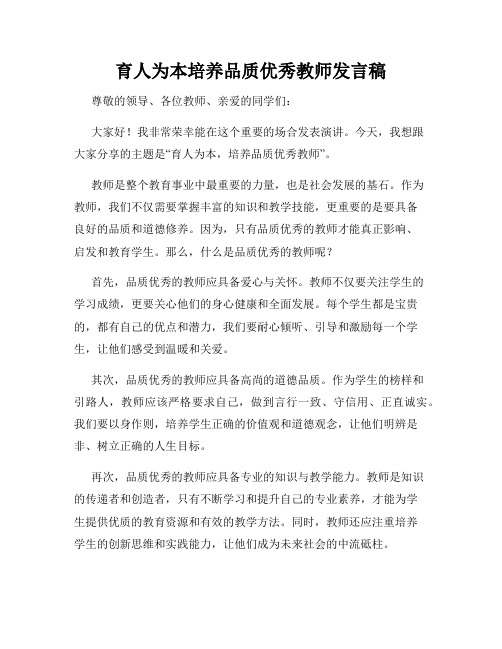 育人为本培养品质优秀教师发言稿

尊敬的领导、各位教师、亲爱的同学们：

大家好！我非常荣幸能在这个重要的场合发表演讲。今天，我想跟大家分享的主题是“育人为本，培养品质优秀教师”。

教师是整个教育事业中最重要的力量，也是社会发展的基石。作为教师，我们不仅需要掌握丰富的知识和教学技能，更重要的是要具备良好的品质和道德修养。因为，只有品质优秀的教师才能真正影响、启发和教育学生。那么，什么是品质优秀的教师呢？

首先，品质优秀的教师应具备爱心与关怀。教师不仅要关注学生的学习成绩，更要关心他们的身心健康和全面发展。每个学生都是宝贵的，都有自己的优点和潜力，我们要耐心倾听、引导和激励每一个学生，让他们感受到温暖和关爱。

其次，品质优秀的教师应具备高尚的道德品质。作为学生的榜样和引路人，教师应该严格要求自己，做到言行一致、守信用、正直诚实。我们要以身作则，培养学生正确的价值观和道德观念，让他们明辨是非、树立正确的人生目标。

再次，品质优秀的教师应具备专业的知识与教学能力。教师是知识的传递者和创造者，只有不断学习和提升自己的专业素养，才能为学生提供优质的教育资源和有效的教学方法。同时，教师还应注重培养学生的创新思维和实践能力，让他们成为未来社会的中流砥柱。